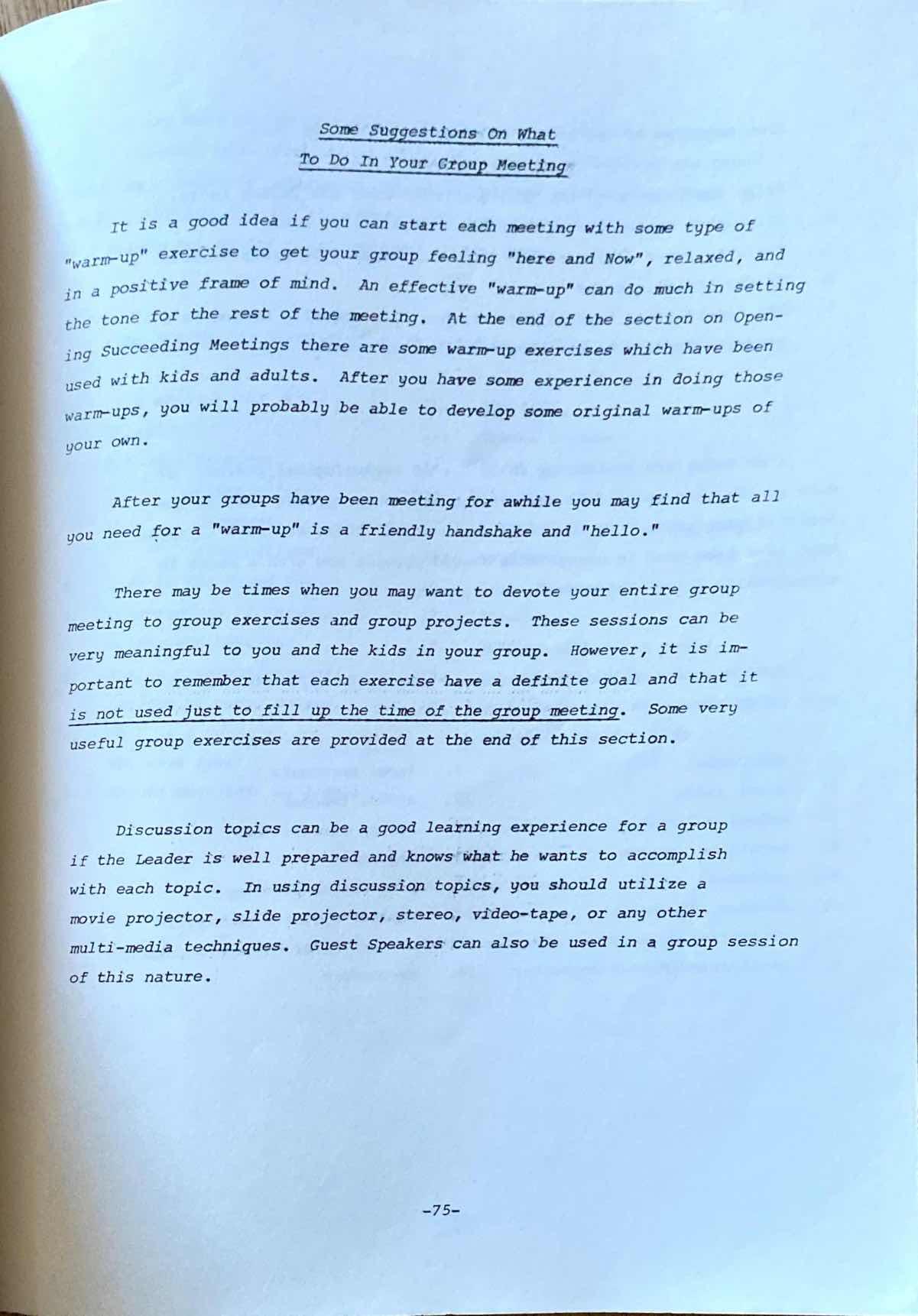 Some Suggestions On What
To Do In Your Group Meeting

It is a good idea if you can start each meeting with some type of "warm-up" exercise to get your group feeling "here and Now", relaxed, and in a positive frame of mind. An effective "warm-up" can do much in setting the tone for the rest of the meeting. At the end of the section on Opening Succeeding Meetings there are some warm-up exercises which have been used with kids and adults. After you have some experience in doing those warm-ups, you will probably be able to develop some original warm-ups of your own.

After your groups have been meeting for awhile you may find that all you need for a "warm-up" is a friendly handshake and "hello."

There may be times when you may want to devote your entire group meeting to group exercises and group projects. These sessions can be very meaningful to you and the kids in your group. However, it is important to remember that each exercise have a definite goal and that it is not used just to fill up the time of the group meeting. Some very useful group exercises are provided at the end of this section.

Discussion topics can be a good learning experience for a group if the Leader is well prepared and knows what he wants to accomplish with each topic. In using discussion topics, you should utilize a movie projector, slide projector, stereo, video-tape, or any other multi-media techniques. Guest Speakers can also be used in a group session of this nature.

-75-